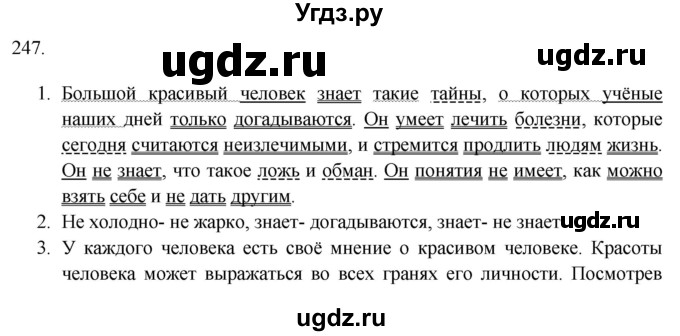 Угдз.ру

247.

ugdz.ru

ugdz.ru

1. Большой красивый человек знает такие тайны, о которых учёные наших дней только догадываются. Он умеет лечить болезни, которые сегодня считаются неизлечимыми, и стремится продлить людям жизнь. Он не знает, что такое ложь и обман. Он понятия не имеет, как можно взять себе и не дать другим.

2. Не холодно- не жарко, знает- догадываются, знает- не знает

ugdz.ru

3. У каждого человека есть своё мнение о красивом человеке. Красоты человека может выражаться во всех гранях его личности. Посмотрев

ugdz.ru